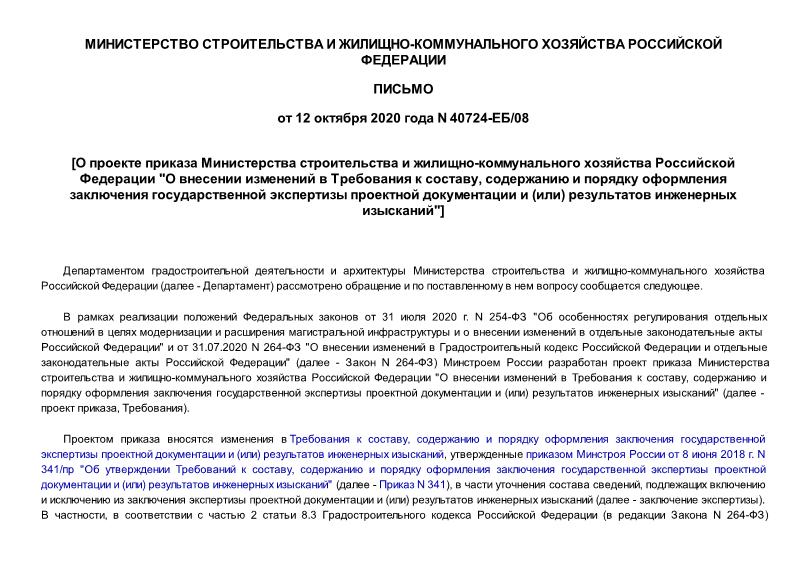 МИНИСТЕРСТВО СТРОИТЕЛЬСТВА И ЖИЛИЩНО-КОММУНАЛЬНОГО ХОЗЯЙСТВА РОССИЙСКОЙ ФЕДЕРАЦИИ

ПИСЬМО

от 12 октября 2020 года N 40724-ЕБ/08

[О проекте приказа Министерства строительства и жилищно-коммунального хозяйства Российской Федерации "О внесении изменений в Требования к составу, содержанию и порядку оформления заключения государственной экспертизы проектной документации и (или) результатов инженерных изысканий"]

Департаментом градостроительной деятельности и архитектуры Министерства строительства и жилищно-коммунального хозяйства Российской Федерации (далее - Департамент) рассмотрено обращение и по поставленному в нем вопросу сообщается следующее.

В рамках реализации положений Федеральных законов от 31 июля 2020 г. N 254-ФЗ "Об особенностях регулирования отдельных отношений в целях модернизации и расширения магистральной инфраструктуры и о внесении изменений в отдельные законодательные акты Российской Федерации" и от 31.07.2020 N 264-ФЗ "О внесении изменений в Градостроительный кодекс Российской Федерации и отдельные законодательные акты Российской Федерации" (далее - Закон N 264-ФЗ) Минстроем России разработан проект приказа Министерства строительства и жилищно-коммунального хозяйства Российской Федерации "О внесении изменений в Требования к составу, содержанию и порядку оформления заключения государственной экспертизы проектной документации и (или) результатов инженерных изысканий" (далее - проект приказа, Требования).

Проектом приказа вносятся изменения в Требования к составу, содержанию и порядку оформления заключения государственной экспертизы проектной документации и (или) результатов инженерных изысканий, утвержденные приказом Минстроя России от 8 июня 2018 г. N 341/пр "Об утверждении Требований к составу, содержанию и порядку оформления заключения государственной экспертизы проектной документации и (или) результатов инженерных изысканий" (далее - Приказ N 341), в части уточнения состава сведений, подлежащих включению и исключению из заключения экспертизы проектной документации и (или) результатов инженерных изысканий (далее - заключение экспертизы). В частности, в соответствии с частью 2 статьи 8.3 Градостроительного кодекса Российской Федерации (в редакции Закона N 264-ФЗ)